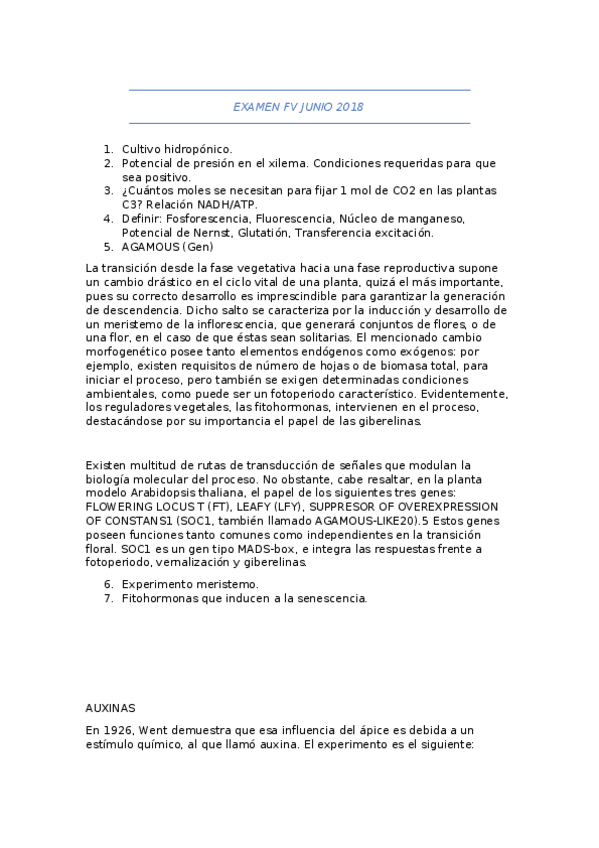 EXAMEN FV JUNIO 2018

1. Cultivo hidropónico.
2. Potencial de presión en el xilema. Condiciones requeridas para que sea positivo.
3. ¿Cuántos moles se necesitan para fijar 1 mol de CO2 en las plantas C3? Relación NADH/ATP.
4. Definir: Fosforescencia, Fluorescencia, Núcleo de manganeso, Potencial de Nernst, Glutatión, Transferencia excitación.
5. AGAMOUS (Gen)

La transición desde la fase vegetativa hacia una fase reproductiva supone un cambio drástico en el ciclo vital de una planta, quizá el más importante, pues su correcto desarrollo es imprescindible para garantizar la generación de descendencia. Dicho salto se caracteriza por la inducción y desarrollo de un meristemo de la inflorescencia, que generará conjuntos de flores, o de una flor, en el caso de que éstas sean solitarias. El mencionado cambio morfogenético posee tanto elementos endógenos como exógenos: por ejemplo, existen requisitos de número de hojas o de biomasa total, para iniciar el proceso, pero también se exigen determinadas condiciones ambientales, como puede ser un fotoperiodo característico. Evidentemente, los reguladores vegetales, las fitohormonas, intervienen en el proceso, destacándose por su importancia el papel de las giberelinas.

Existen multitud de rutas de transducción de señales que modulan la biología molecular del proceso. No obstante, cabe resaltar, en la planta modelo Arabidopsis thaliana, el papel de los siguientes tres genes: FLOWERING LOCUS T (FT), LEAFY (LFY), SUPPRESOR OF OVEREXPRESSION OF CONSTANS1 (SOC1, también llamado AGAMOUS-LIKE20).5 Estos genes poseen funciones tanto comunes como independientes en la transición floral. SOC1 es un gen tipo MADS-box, e integra las respuestas frente a fotoperiodo, vernalización y giberelinas.

6. Experimento meristemo.
7. Fitohormonas que inducen a la senescencia.

AUXINAS

En 1926, Went demuestra que esa influencia del ápice es debida a un estímulo químico, al que llamó auxina. El experimento es el siguiente: